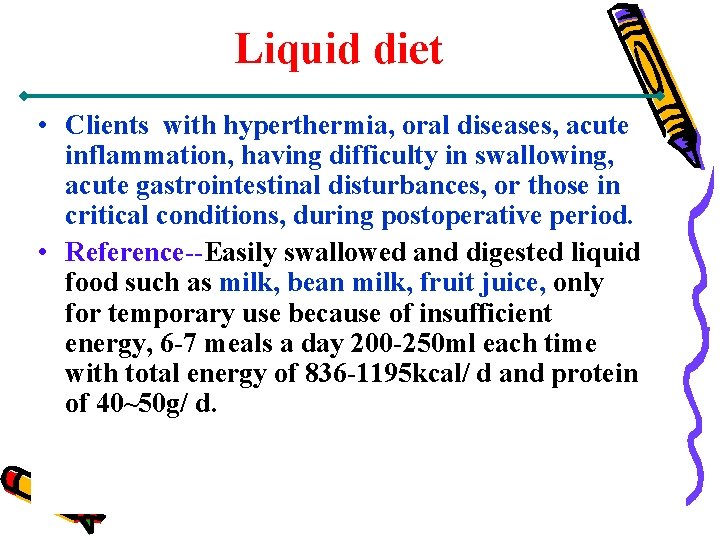 Liquid diet

• Clients with hyperthermia, oral diseases, acute inflammation, having difficulty in swallowing, acute gastrointestinal disturbances, or those in critical conditions, during postoperative period.

• Reference--Easily swallowed and digested liquid food such as milk, bean milk, fruit juice, only for temporary use because of insufficient energy, 6-7 meals a day 200-250ml each time with total energy of 836-1195kcal/ d and protein of 40~50g/ d.